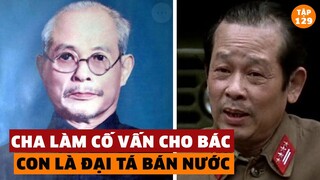 TẬP 129

CHA LÀM CỐ VẤN CHO BÁC
CON LÀ ĐẠI TÁ BÁN NƯỚC